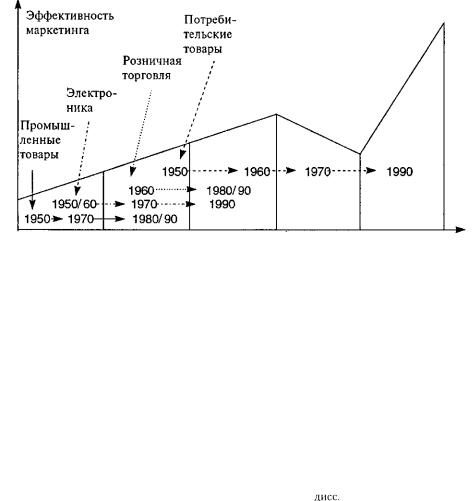 Эффективность маркетинга

Потребительские товары

Розничная торговля

Электроника

Промышленные товары

1950 1960 1970 1990

1960 1980/90

1950/60 1970 1990

1950 1970 1980/90

дисс.